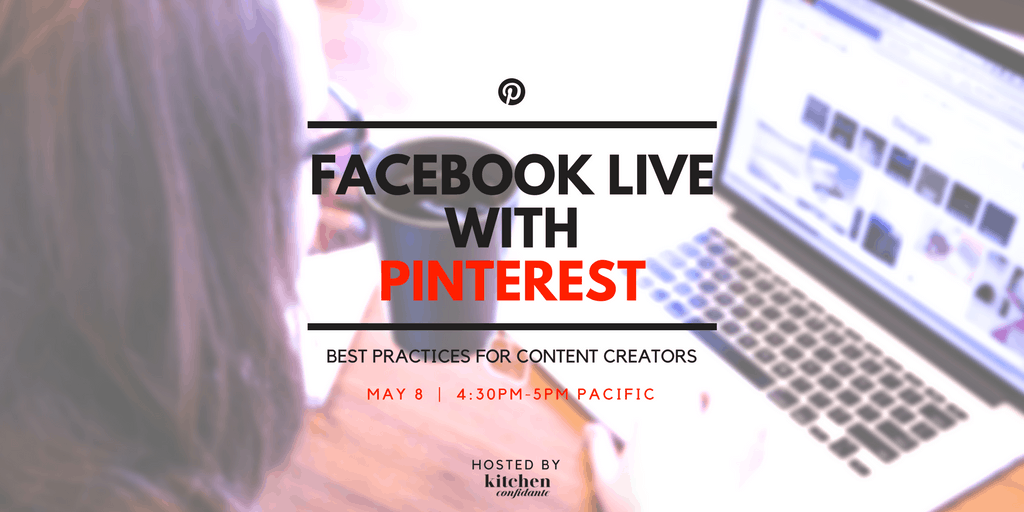 FACEBOOK LIVE WITH PINTEREST

BEST PRACTICES FOR CONTENT CREATORS

MAY 8 | 4:30PM-5PM PACIFIC

HOSTED BY
kitchen confidante